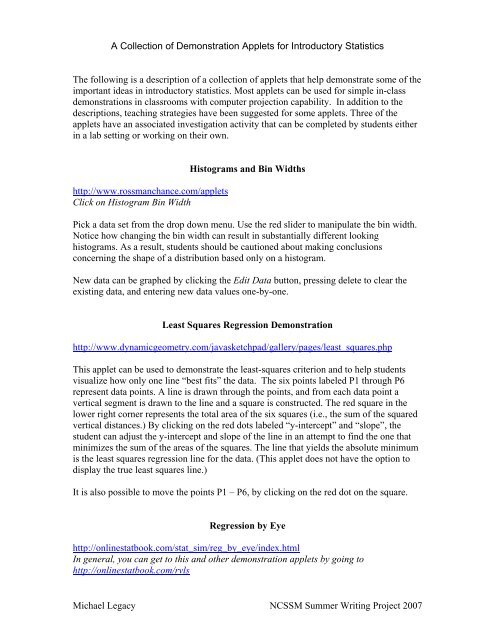 A Collection of Demonstration Applets for Introductory Statistics

The following is a description of a collection of applets that help demonstrate some of the important ideas in introductory statistics. Most applets can be used for simple in-class demonstrations in classrooms with computer projection capability. In addition to the descriptions, teaching strategies have been suggested for some applets. Three of the applets have an associated investigation activity that can be completed by students either in a lab setting or working on their own.

Histograms and Bin Widths

http://www.rossmanchance.com/applets
Click on Histogram Bin Width

Pick a data set from the drop down menu. Use the red slider to manipulate the bin width. Notice how changing the bin width can result in substantially different looking histograms. As a result, students should be cautioned about making conclusions concerning the shape of a distribution based only on a histogram.

New data can be graphed by clicking the Edit Data button, pressing delete to clear the existing data, and entering new data values one-by-one.

Least Squares Regression Demonstration

http://www.dynamicgeometry.com/javasketchpad/gallery/pages/least_squares.php

This applet can be used to demonstrate the least-squares criterion and to help students visualize how only one line "best fits" the data. The six points labeled P1 through P6 represent data points. A line is drawn through the points, and from each data point a vertical segment is drawn to the line and a square is constructed. The red square in the lower right corner represents the total area of the six squares (i.e., the sum of the squared vertical distances.) By clicking on the red dots labeled "y-intercept" and "slope", the student can adjust the y-intercept and slope of the line in an attempt to find the one that minimizes the sum of the areas of the squares. The line that yields the absolute minimum is the least squares regression line for the data. (This applet does not have the option to display the true least squares line.)

It is also possible to move the points P1 – P6, by clicking on the red dot on the square.

Regression by Eye

http://onlinestatbook.com/stat_sim/reg_by_eye/index.html
In general, you can get to this and other demonstration applets by going to http://onlinestatbook.com/rvls

Michael Legacy NCSSM Summer Writing Project 2007